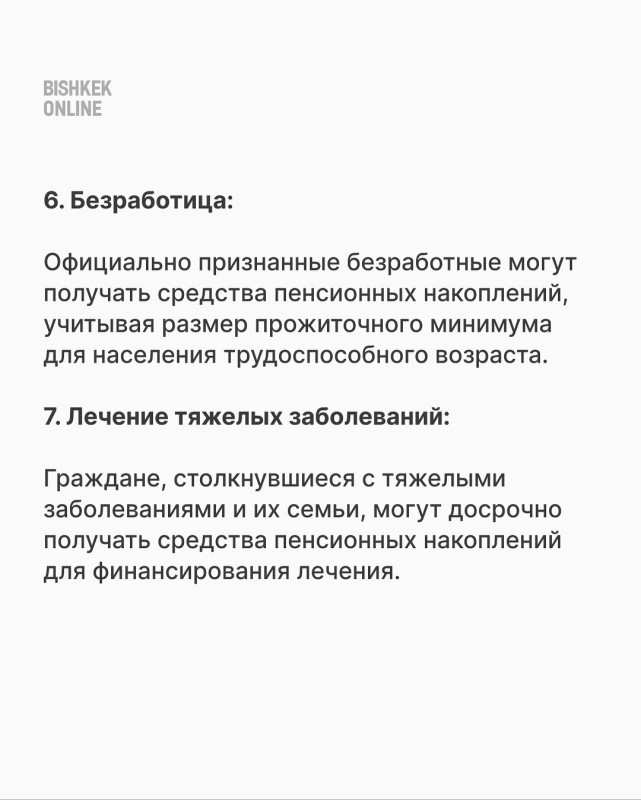 BISHKEK
ONLINE

6. Безработица:

Официально признанные безработные могут получать средства пенсионных накоплений, учитывая размер прожиточного минимума для населения трудоспособного возраста.

7. Лечение тяжелых заболеваний:

Граждане, столкнувшиеся с тяжелыми заболеваниями и их семьи, могут досрочно получать средства пенсионных накоплений для финансирования лечения.